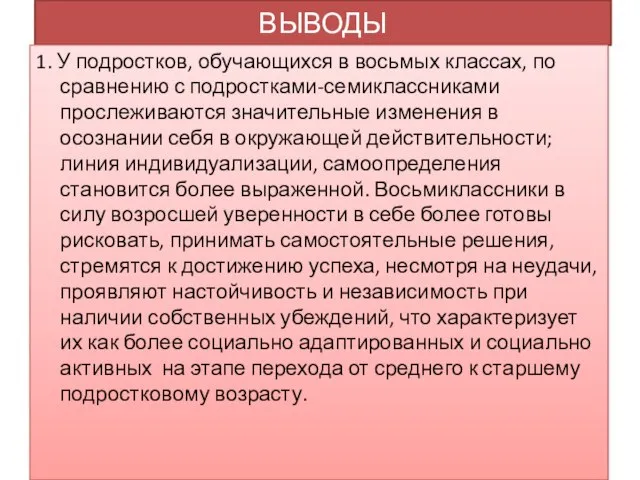 ВЫВОДЫ

1. У подростков, обучающихся в восьмых классах, по сравнению с подростками-семиклассниками прослеживаются значительные изменения в осознании себя в окружающей действительности; линия индивидуализации, самоопределения становится более выраженной. Восьмиклассники в силу возросшей уверенности в себе более готовы рисковать, принимать самостоятельные решения, стремятся к достижению успеха, несмотря на неудачи, проявляют настойчивость и независимость при наличии собственных убеждений, что характеризует их как более социально адаптированных и социально активных на этапе перехода от среднего к старшему подростковому возрасту.